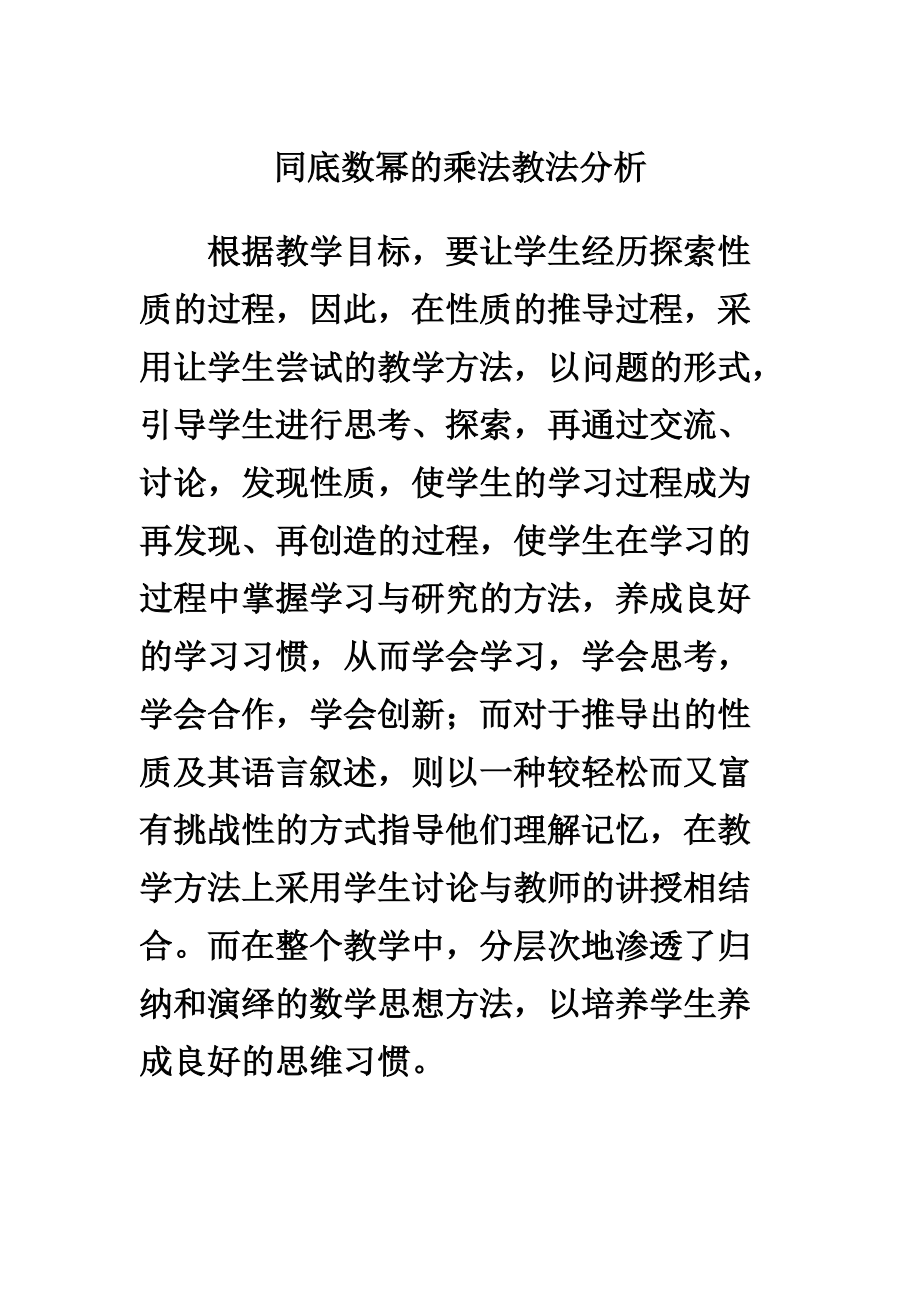 同底数幂的乘法教法分析

根据教学目标，要让学生经历探索性质的过程，因此，在性质的推导过程，采用让学生尝试的教学方法，以问题的形式，引导学生进行思考、探索，再通过交流、讨论，发现性质，使学生的学习过程成为再发现、再创造的过程，使学生在学习的过程中掌握学习与研究的方法，养成良好的学习习惯，从而学会学习，学会思考，学会合作，学会创新；而对于推导出的性质及其语言叙述，则以一种较轻松而又富有挑战性的方式指导他们理解记忆，在教学方法上采用学生讨论与教师的讲授相结合。而在整个教学中，分层次地渗透了归纳和演绎的数学思想方法，以培养学生养成良好的思维习惯。